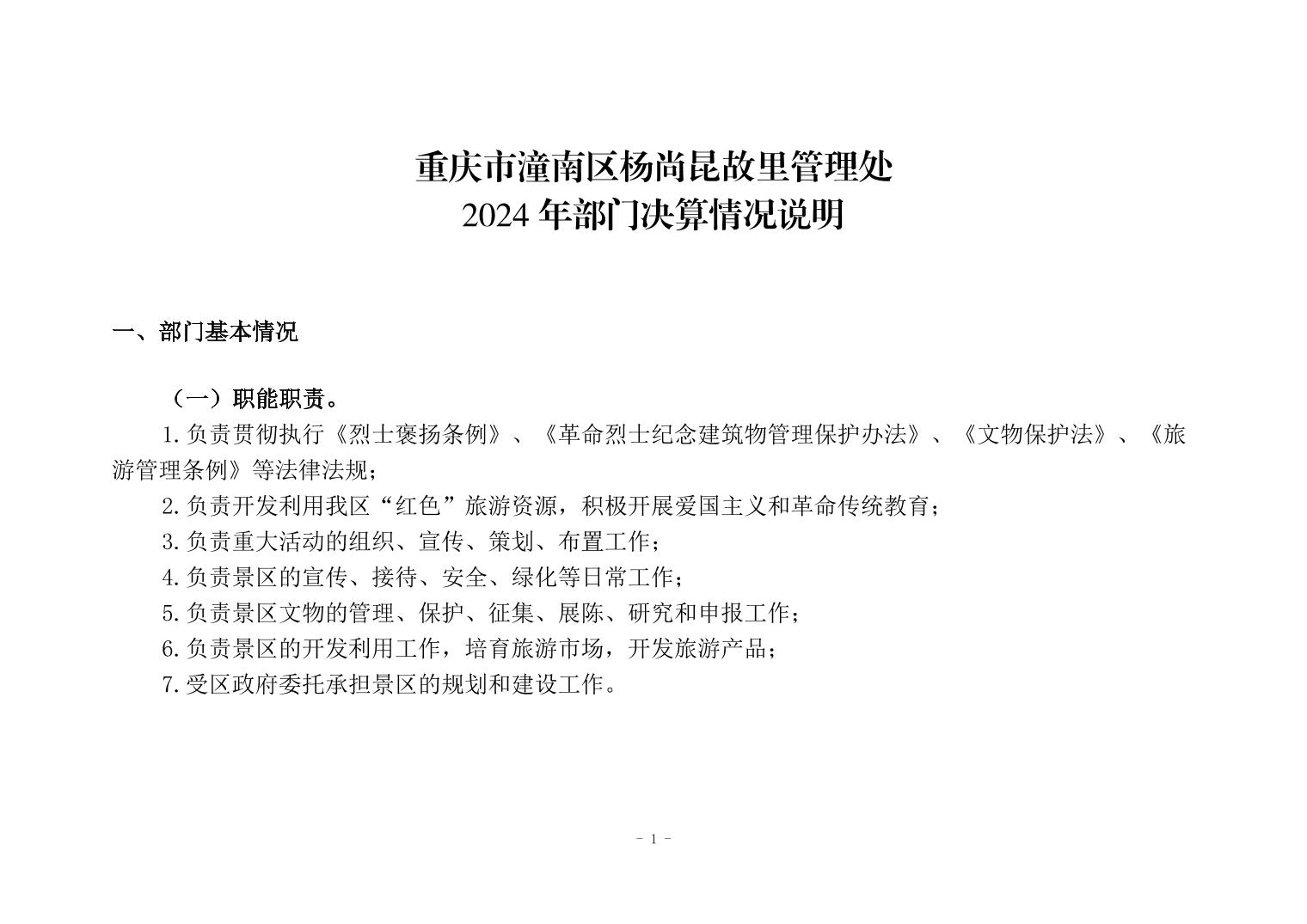 重庆市潼南区杨尚昆故里管理处
2024 年部门决算情况说明

一、部门基本情况

（一）职能职责。

1.负责贯彻执行《烈士褒扬条例》、《革命烈士纪念建筑物管理保护办法》、《文物保护法》、《旅游管理条例》等法律法规；

2.负责开发利用我区“红色”旅游资源，积极开展爱国主义和革命传统教育；

3.负责重大活动的组织、宣传、策划、布置工作；

4.负责景区的宣传、接待、安全、绿化等日常工作；

5.负责景区文物的管理、保护、征集、展陈、研究和申报工作；

6.负责景区的开发利用工作，培育旅游市场，开发旅游产品；

7.受区政府委托承担景区的规划和建设工作。

- 1 -